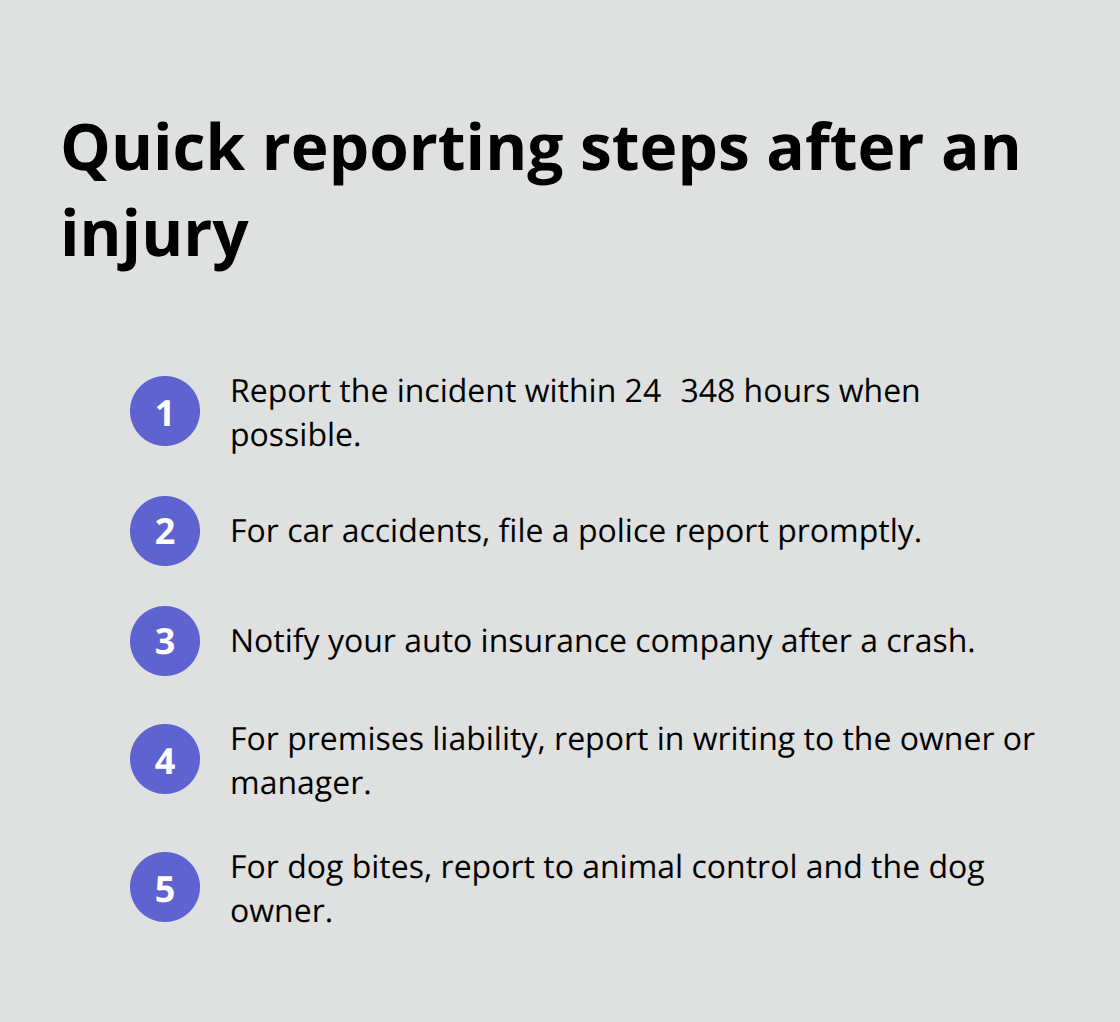 Quick reporting steps after an injury

1 Report the incident within 24  348 hours when possible.

2 For car accidents, file a police report promptly.

3 Notify your auto insurance company after a crash.

4 For premises liability, report in writing to the owner or manager.

5 For dog bites, report to animal control and the dog owner.